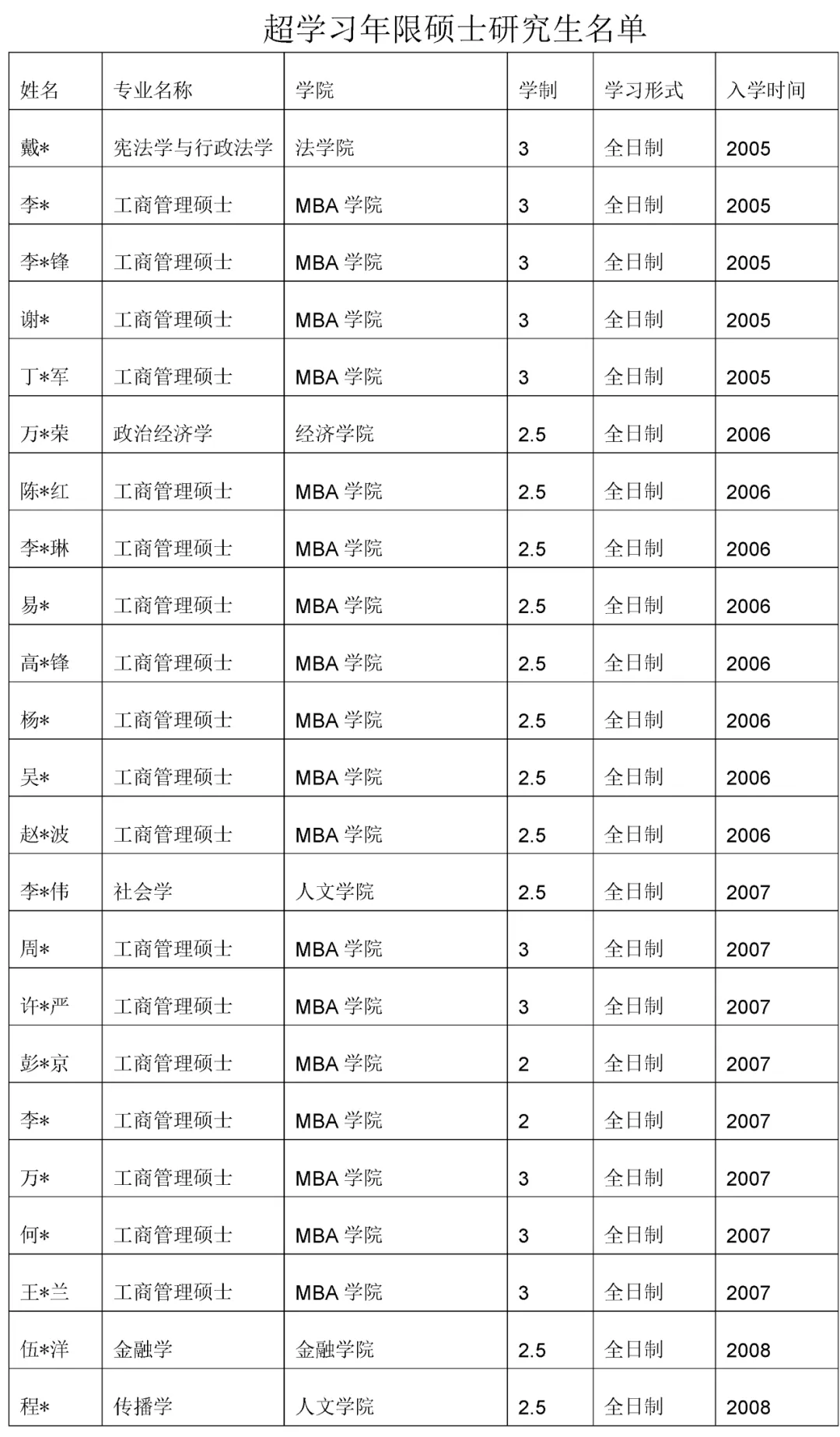 超学习年限硕士研究生名单

| 姓名 | 专业名称 | 学院 | 学制 | 学习形式 | 入学时间 |
|---|---|---|---|---|---|
| 戴* | 宪法学与行政法学 | 法学院 | 3 | 全日制 | 2005 |
| 李* | 工商管理硕士 | MBA 学院 | 3 | 全日制 | 2005 |
| 李*锋 | 工商管理硕士 | MBA 学院 | 3 | 全日制 | 2005 |
| 谢* | 工商管理硕士 | MBA 学院 | 3 | 全日制 | 2005 |
| 丁*军 | 工商管理硕士 | MBA 学院 | 3 | 全日制 | 2005 |
| 万*荣 | 政治经济学 | 经济学院 | 2.5 | 全日制 | 2006 |
| 陈*红 | 工商管理硕士 | MBA 学院 | 2.5 | 全日制 | 2006 |
| 李*琳 | 工商管理硕士 | MBA 学院 | 2.5 | 全日制 | 2006 |
| 易* | 工商管理硕士 | MBA 学院 | 2.5 | 全日制 | 2006 |
| 高*锋 | 工商管理硕士 | MBA 学院 | 2.5 | 全日制 | 2006 |
| 杨* | 工商管理硕士 | MBA 学院 | 2.5 | 全日制 | 2006 |
| 吴* | 工商管理硕士 | MBA 学院 | 2.5 | 全日制 | 2006 |
| 赵*波 | 工商管理硕士 | MBA 学院 | 2.5 | 全日制 | 2006 |
| 李*伟 | 社会学 | 人文学院 | 2.5 | 全日制 | 2007 |
| 周* | 工商管理硕士 | MBA 学院 | 3 | 全日制 | 2007 |
| 许*严 | 工商管理硕士 | MBA 学院 | 3 | 全日制 | 2007 |
| 彭*京 | 工商管理硕士 | MBA 学院 | 2 | 全日制 | 2007 |
| 李* | 工商管理硕士 | MBA 学院 | 2 | 全日制 | 2007 |
| 万* | 工商管理硕士 | MBA 学院 | 3 | 全日制 | 2007 |
| 何* | 工商管理硕士 | MBA 学院 | 3 | 全日制 | 2007 |
| 王*兰 | 工商管理硕士 | MBA 学院 | 3 | 全日制 | 2007 |
| 伍*洋 | 金融学 | 金融学院 | 2.5 | 全日制 | 2008 |
| 程* | 传播学 | 人文学院 | 2.5 | 全日制 | 2008 |